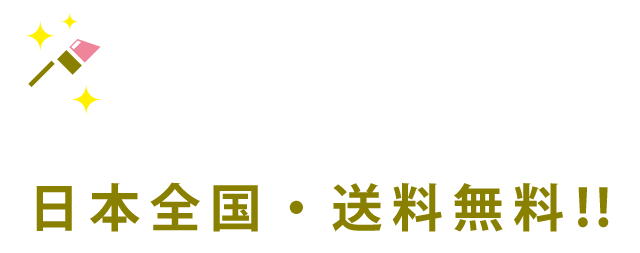 日本全国・送料無料!!